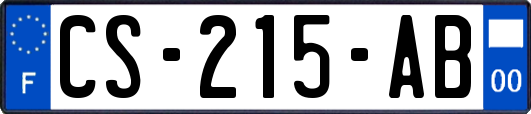 F
CS-215-AB
00